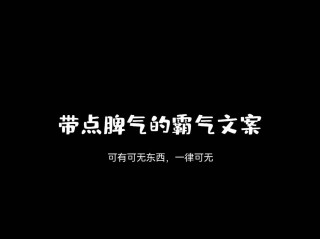 带点脾气的霸气文案

可有可无东西，一律可无